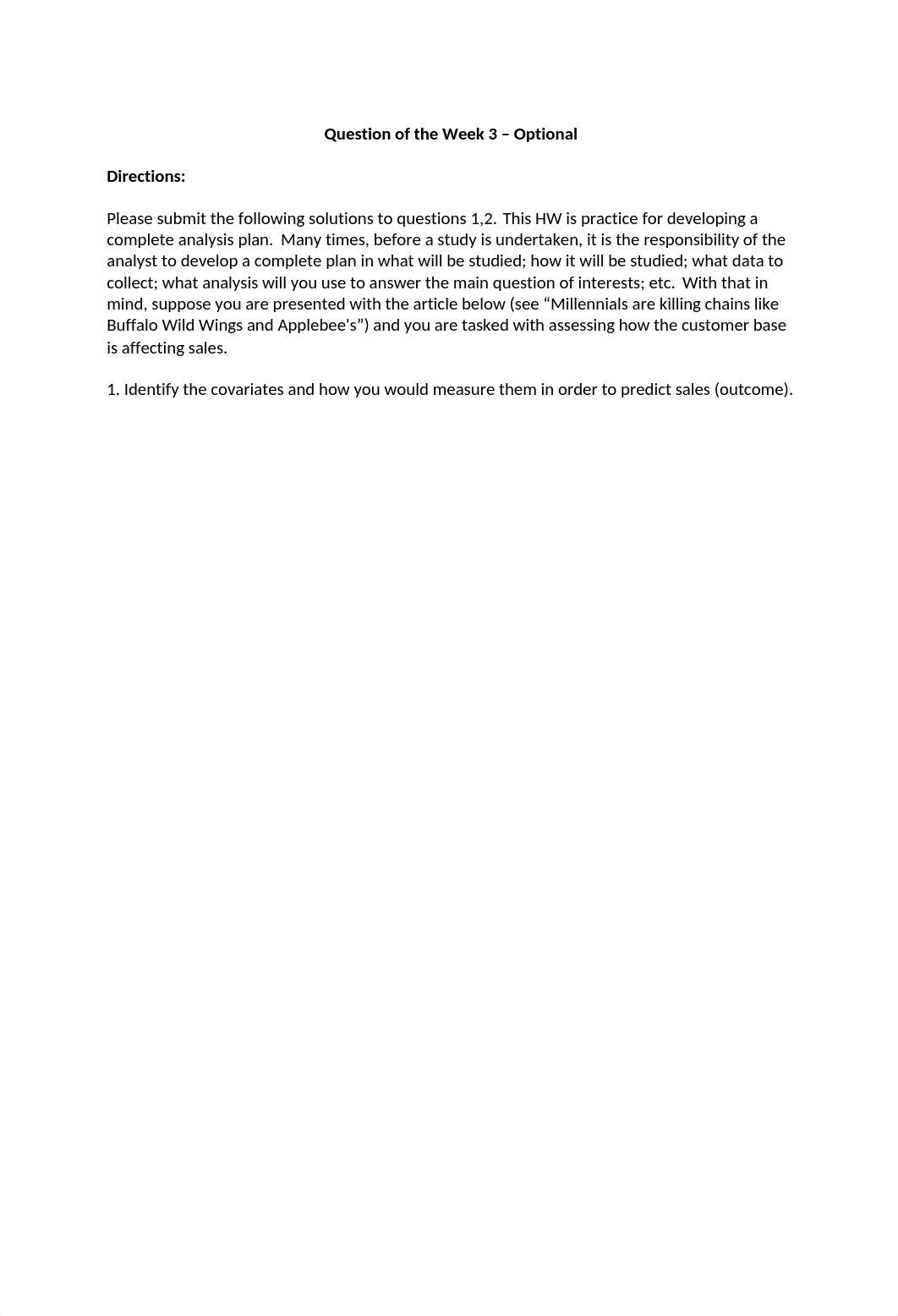 Question of the Week 3 – Optional

Directions:

Please submit the following solutions to questions 1,2. This HW is practice for developing a complete analysis plan. Many times, before a study is undertaken, it is the responsibility of the analyst to develop a complete plan in what will be studied; how it will be studied; what data to collect; what analysis will you use to answer the main question of interests; etc. With that in mind, suppose you are presented with the article below (see “Millennials are killing chains like Buffalo Wild Wings and Applebee's”) and you are tasked with assessing how the customer base is affecting sales.

1. Identify the covariates and how you would measure them in order to predict sales (outcome).